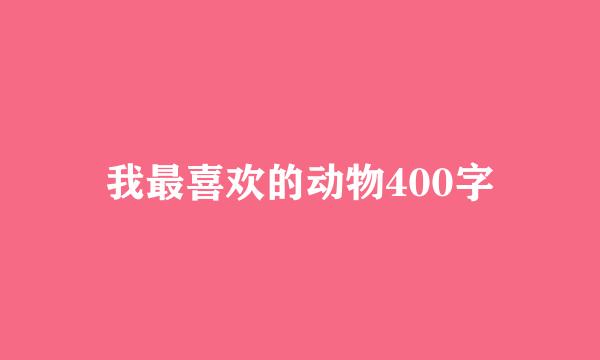 我最喜欢的动物400字